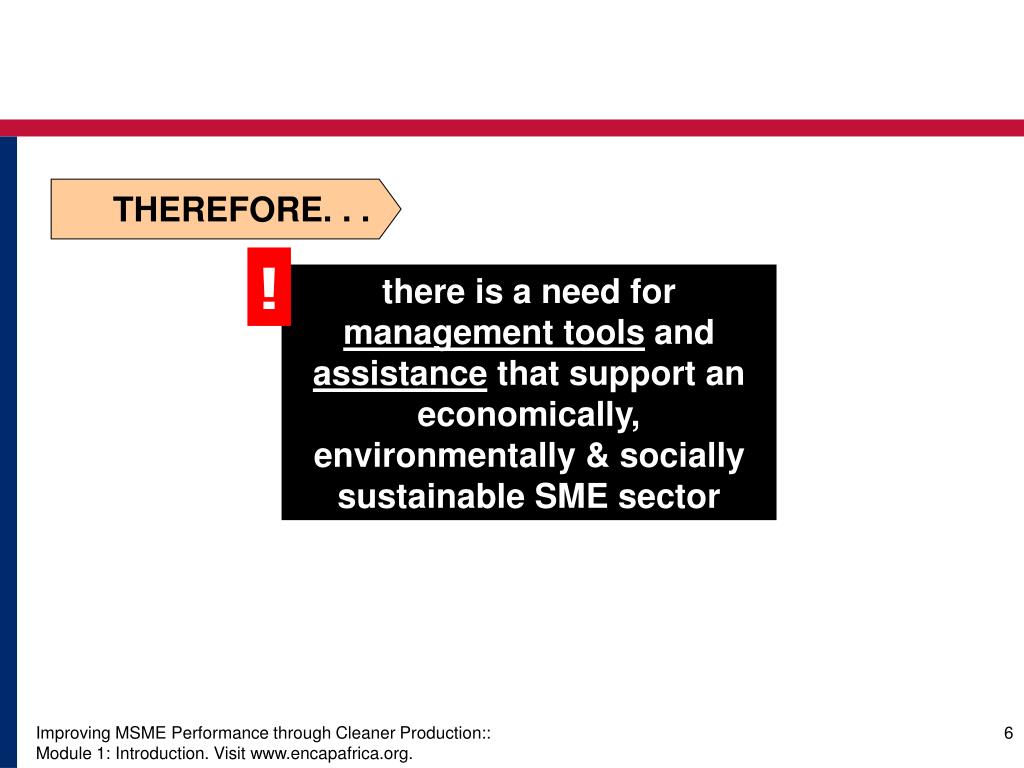 THEREFORE. . .

!

there is a need for management tools and assistance that support an economically, environmentally & socially sustainable SME sector

Improving MSME Performance through Cleaner Production:: Module 1: Introduction. Visit www.encapafrica.org.

6